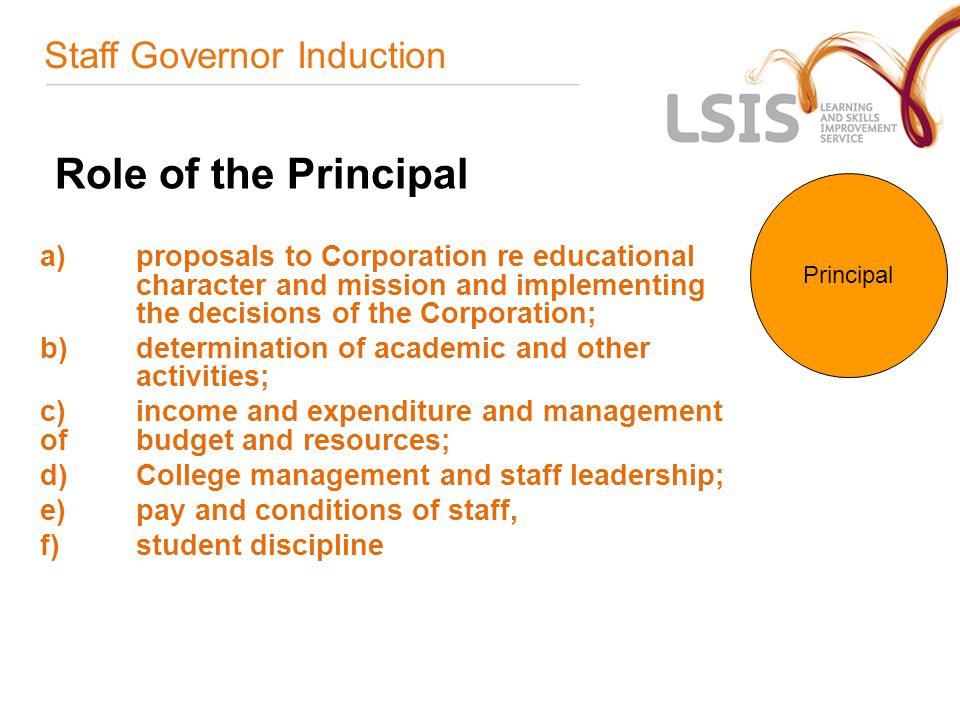 Staff Governor Induction

LSIS LEARNING AND SKILLS IMPROVEMENT SERVICE

Role of the Principal

Principal

a) proposals to Corporation re educational character and mission and implementing the decisions of the Corporation;
b) determination of academic and other activities;
c) income and expenditure and management of budget and resources;
d) College management and staff leadership;
e) pay and conditions of staff,
f) student discipline